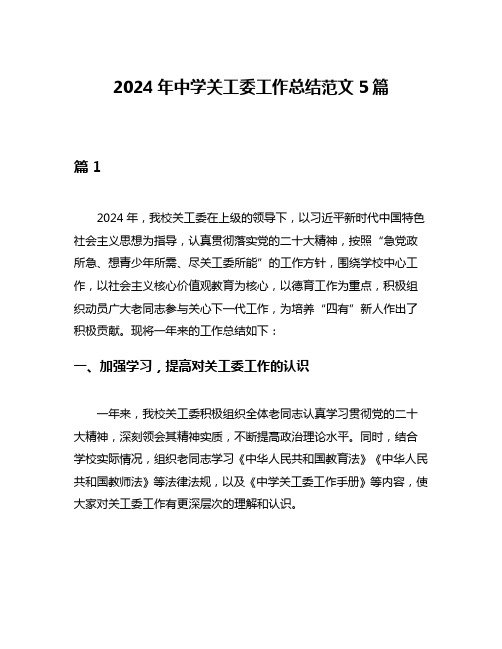 2024 年中学关工委工作总结范文 5 篇

篇 1

2024 年，我校关工委在上级的领导下，以习近平新时代中国特色社会主义思想为指导，认真贯彻落实党的二十大精神，按照“急党政所急、想青少年所需、尽关工委所能”的工作方针，围绕学校中心工作，以社会主义核心价值观教育为核心，以德育工作为重点，积极组织动员广大老同志参与关心下一代工作，为培养“四有”新人作出了积极贡献。现将一年来的工作总结如下：

一、加强学习，提高对关工委工作的认识

一年来，我校关工委积极组织全体老同志认真学习贯彻党的二十大精神，深刻领会其精神实质，不断提高政治理论水平。同时，结合学校实际情况，组织老同志学习《中华人民共和国教育法》《中华人民共和国教师法》等法律法规，以及《中学关工委工作手册》等内容，使大家对关工委工作有更深层次的理解和认识。